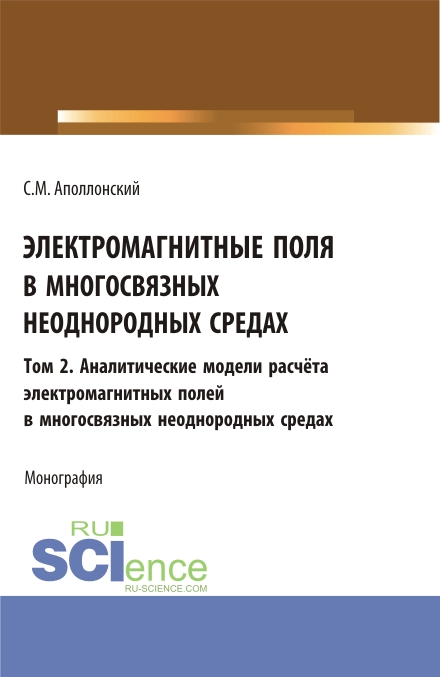 С.М. Аполлонский

ЭЛЕКТРОМАГНИТНЫЕ ПОЛЯ В МНОГОСВЯЗНЫХ НЕОДНОРОДНЫХ СРЕДАХ

Том 2. Аналитические модели расчёта электромагнитных полей в многосвязных неоднородных средах

Монография

RU SCIence
RU-SCIENCE.COM